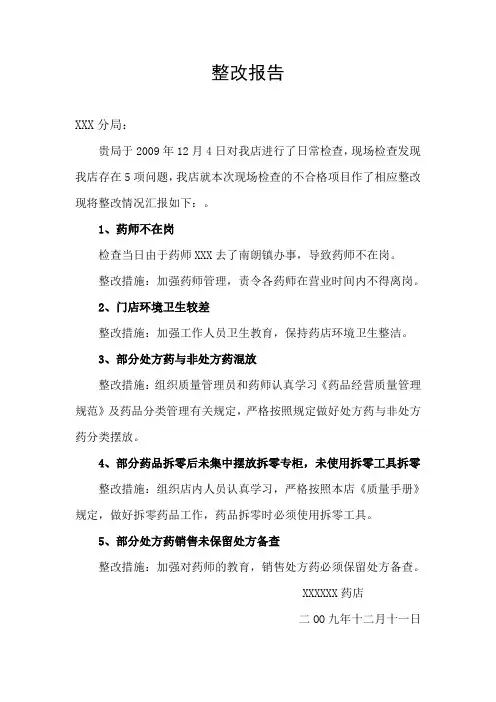 整改报告

XXX 分局：

贵局于 2009 年 12 月 4 日对我店进行了日常检查，现场检查发现我店存在 5 项问题，我店就本次现场检查的不合格项目作了相应整改现将整改情况汇报如下：。

1、药师不在岗

检查当日由于药师 XXX 去了南朗镇办事，导致药师不在岗。

整改措施：加强药师管理，责令各药师在营业时间内不得离岗。

2、门店环境卫生较差

整改措施：加强工作人员卫生教育，保持药店环境卫生整洁。

3、部分处方药与非处方药混放

整改措施：组织质量管理员和药师认真学习《药品经营质量管理规范》及药品分类管理有关规定，严格按照规定做好处方药与非处方药分类摆放。

4、部分药品拆零后未集中摆放拆零专柜，未使用拆零工具拆零

整改措施：组织店内人员认真学习，严格按照本店《质量手册》规定，做好拆零药品工作，药品拆零时必须使用拆零工具。

5、部分处方药销售未保留处方备查

整改措施：加强对药师的教育，销售处方药必须保留处方备查。

XXXXXX 药店

二 00 九年十二月十一日